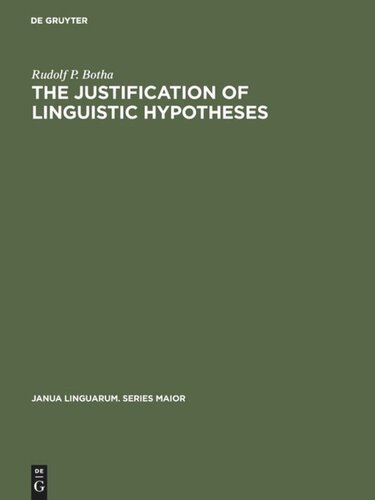 DE GRUYTER

Rudolf P. Botha

THE JUSTIFICATION OF LINGUISTIC HYPOTHESES

JANUA LINGUARUM. SERIES MAIOR

DE
G